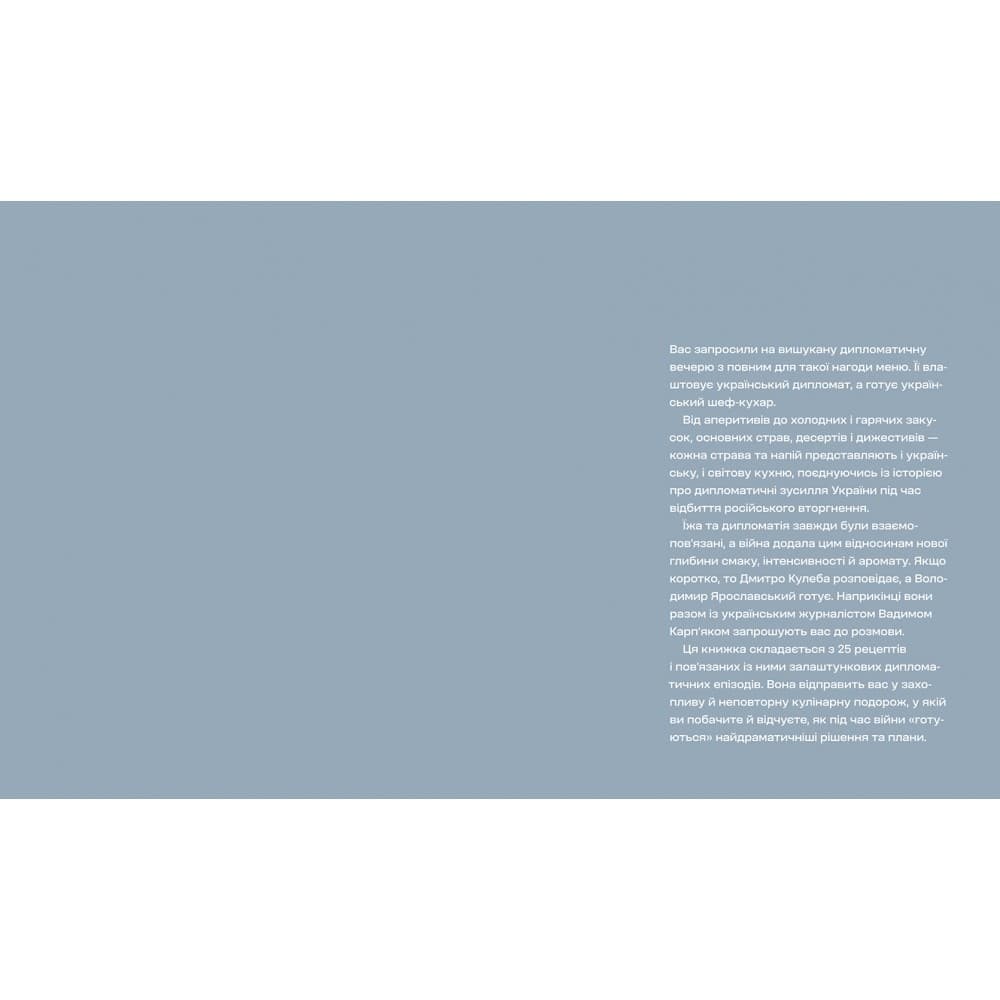 Вас запросили на вишукану дипломатичну вечерю з повним для такої нагоди меню. Її влаштовує український дипломат, а готує український шеф-кухар.

Від аперитивів до холодних і гарячих закусок, основних страв, десертів і дижестивів — кожна страва та напій представляють і українську, і світову кухню, поєднуючись із історією про дипломатичні зусилля України під час відбиття російського вторгнення.

Їжа та дипломатія завжди були взаємопов'язані, а війна додала цим відносинам нової глибини смаку, інтенсивності й аромату. Якщо коротко, то Дмитро Кулеба розповідає, а Володимир Ярославський готує. Наприкінці вони разом із українським журналістом Вадимом Карп'яком запрошують вас до розмови.

Ця книжка складається з 25 рецептів і пов'язаних із ними залаштункових дипломатичних епізодів. Вона відправить вас у захопливу й неповторну кулінарну подорож, у якій ви побачите й відчуєте, як під час війни «готуються» найдраматичніші рішення та плани.